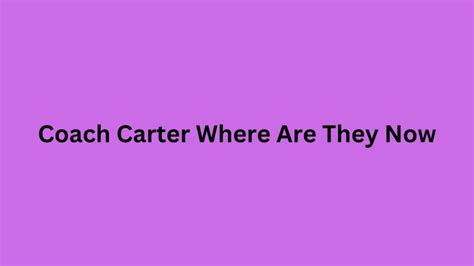 Coach Carter Where Are They Now